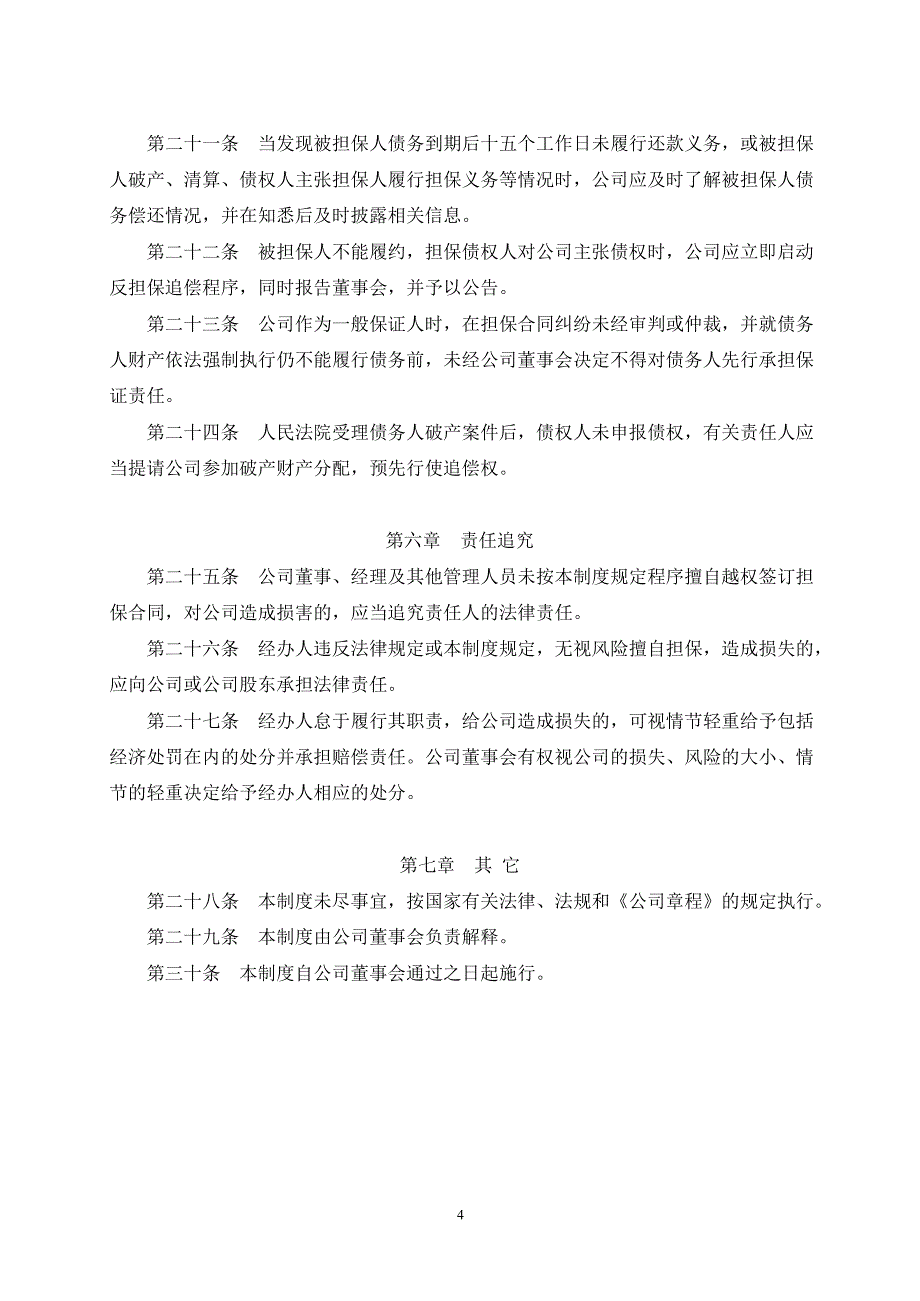 第二十一条　当发现被担保人债务到期后十五个工作日未履行还款义务，或被担保人破产、清算、债权人主张担保人履行担保义务等情况时，公司应及时了解被担保人债务偿还情况，并在知悉后及时披露相关信息。

第二十二条　被担保人不能履约，担保债权人对公司主张债权时，公司应立即启动反担保追偿程序，同时报告董事会，并予以公告。

第二十三条　公司作为一般保证人时，在担保合同纠纷未经审判或仲裁，并就债务人财产依法强制执行仍不能履行债务前，未经公司董事会决定不得对债务人先行承担保证责任。

第二十四条　人民法院受理债务人破产案件后，债权人未申报债权，有关责任人应当提请公司参加破产财产分配，预先行使追偿权。

第六章　责任追究

第二十五条　公司董事、经理及其他管理人员未按本制度规定程序擅自越权签订担保合同，对公司造成损害的，应当追究责任人的法律责任。

第二十六条　经办人违反法律规定或本制度规定，无视风险擅自担保，造成损失的，应向公司或公司股东承担法律责任。

第二十七条　经办人怠于履行其职责，给公司造成损失的，可视情节轻重给予包括经济处罚在内的处分并承担赔偿责任。公司董事会有权视公司的损失、风险的大小、情节的轻重决定给予经办人相应的处分。

第七章　其 它

第二十八条　本制度未尽事宜，按国家有关法律、法规和《公司章程》的规定执行。

第二十九条　本制度由公司董事会负责解释。

第三十条　本制度自公司董事会通过之日起施行。

4